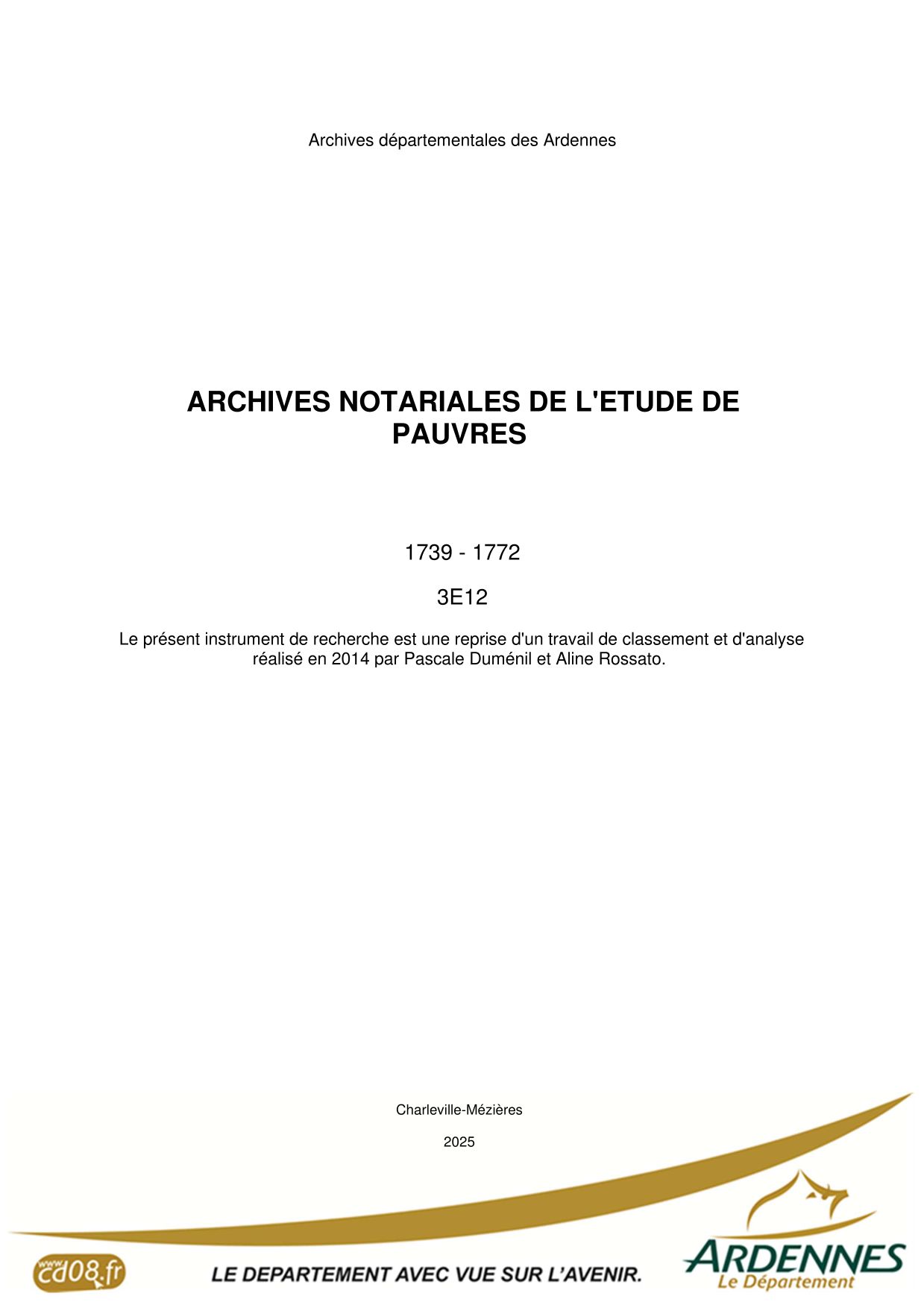 Archives départementales des Ardennes

ARCHIVES NOTARIALES DE L'ETUDE DE PAUVRES

1739 - 1772

3E12

Le présent instrument de recherche est une reprise d'un travail de classement et d'analyse réalisé en 2014 par Pascale Duménil et Aline Rossato.

Charleville-Mézières

2025

www cd08.fr

LE DEPARTEMENT AVEC VUE SUR L'AVENIR.

ARDENNES
Le Département